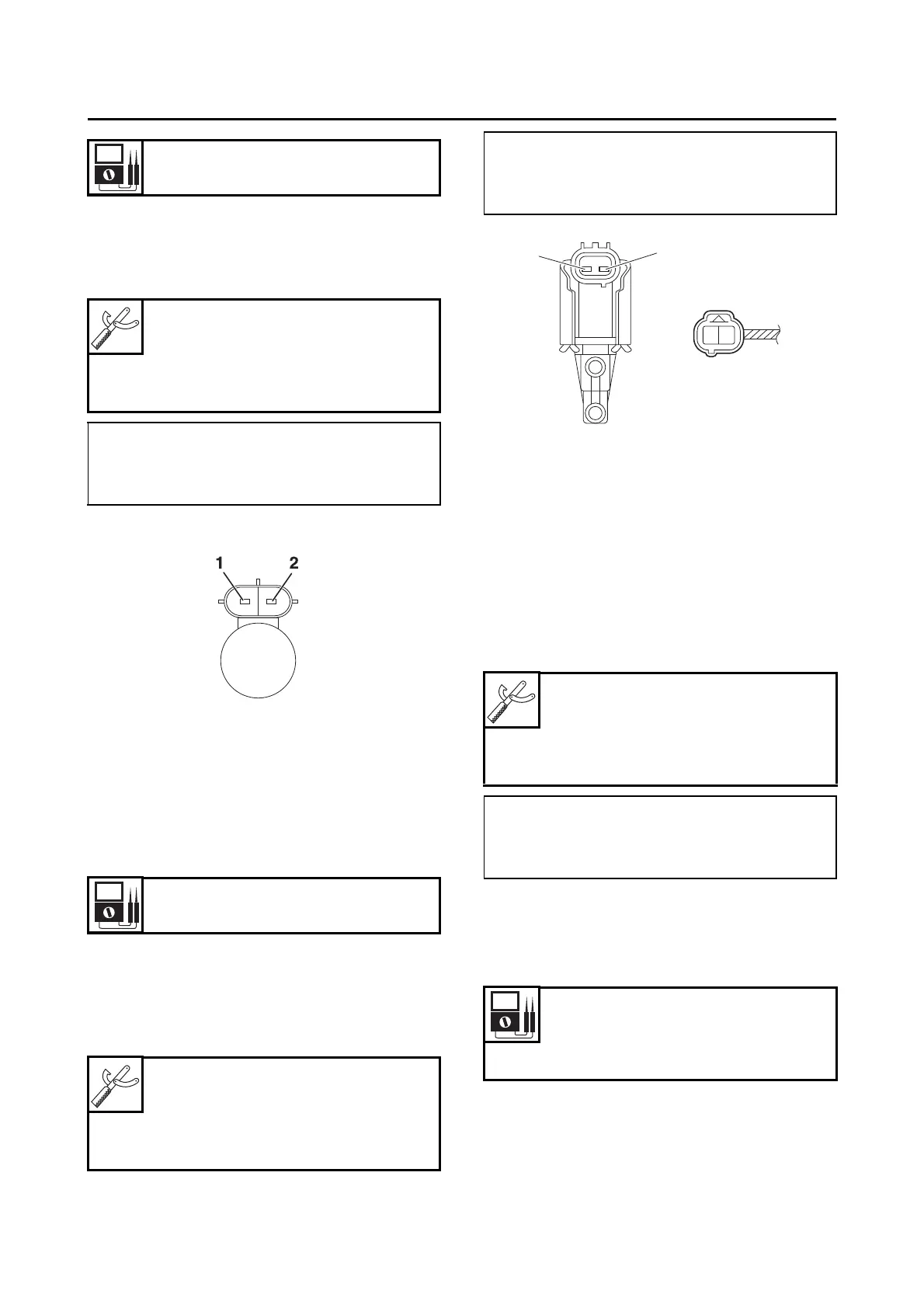 1

2